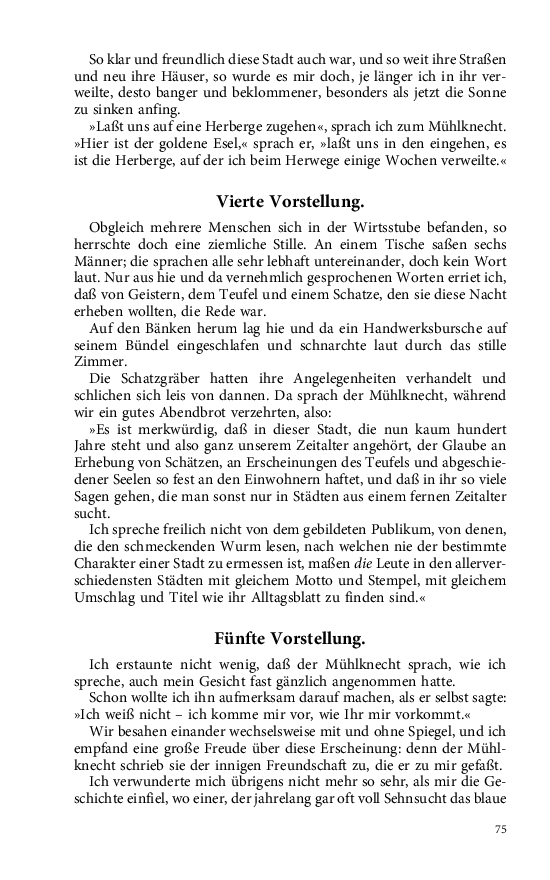 So klar und freundlich diese Stadt auch war, und so weit ihre Straßen und neu ihre Häuser, so wurde es mir doch, je länger ich in ihr verweilte, desto banger und beklommener, besonders als jetzt die Sonne zu sinken anfing.

»Laßt uns auf eine Herberge zugehen«, sprach ich zum Mühlknecht. »Hier ist der goldene Esel,« sprach er, »laßt uns in den eingehen, es ist die Herberge, auf der ich beim Herwege einige Wochen verweilte.«

Vierte Vorstellung.

Obgleich mehrere Menschen sich in der Wirtsstube befanden, so herrschte doch eine ziemliche Stille. An einem Tische saßen sechs Männer; die sprachen alle sehr lebhaft untereinander, doch kein Wort laut. Nur aus hie und da vernehmlich gesprochenen Worten erriet ich, daß von Geistern, dem Teufel und einem Schatze, den sie diese Nacht erheben wollten, die Rede war.

Auf den Bänken herum lag hie und da ein Handwerksbursche auf seinem Bündel eingeschlafen und schnarchte laut durch das stille Zimmer.

Die Schatzgräber hatten ihre Angelegenheiten verhandelt und schlichen sich leis von dannen. Da sprach der Mühlknecht, während wir ein gutes Abendbrot verzehrten, also:

»Es ist merkwürdig, daß in dieser Stadt, die nun kaum hundert Jahre steht und also ganz unserem Zeitalter angehört, der Glaube an Erhebung von Schätzen, an Erscheinungen des Teufels und abgeschiedener Seelen so fest an den Einwohnern haftet, und daß in ihr so viele Sagen gehen, die man sonst nur in Städten aus einem fernen Zeitalter sucht.

Ich spreche freilich nicht von dem gebildeten Publikum, von denen, die den schmeckenden Wurm lesen, nach welchen nie der bestimmte Charakter einer Stadt zu ermessen ist, maßen die Leute in den allerverschiedensten Städten mit gleichem Motto und Stempel, mit gleichem Umschlag und Titel wie ihr Alltagsblatt zu finden sind.«

Fünfte Vorstellung.

Ich erstaunte nicht wenig, daß der Mühlknecht sprach, wie ich spreche, auch mein Gesicht fast gänzlich angenommen hatte.

Schon wollte ich ihn aufmerksam darauf machen, als er selbst sagte: »Ich weiß nicht – ich komme mir vor, wie Ihr mir vorkommt.«

Wir besahen einander wechselsweise mit und ohne Spiegel, und ich empfand eine große Freude über diese Erscheinung: denn der Mühlknecht schrieb sie der innigen Freundschaft zu, die er zu mir gefaßt.

Ich verwunderte mich übrigens nicht mehr so sehr, als mir die Geschichte einfiel, wo einer, der jahrelang gar oft voll Sehnsucht das blaue

75